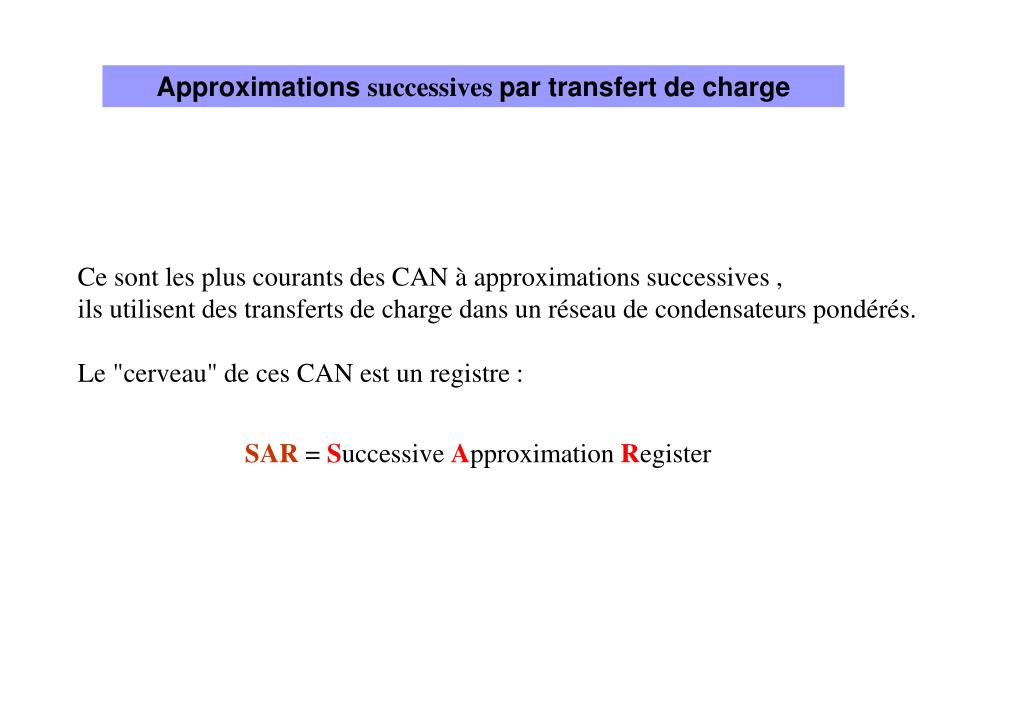 Approximations successives par transfert de charge

Ce sont les plus courants des CAN à approximations successives ,
ils utilisent des transferts de charge dans un réseau de condensateurs pondérés.

Le "cerveau" de ces CAN est un registre :

SAR = Successive Approximation Register